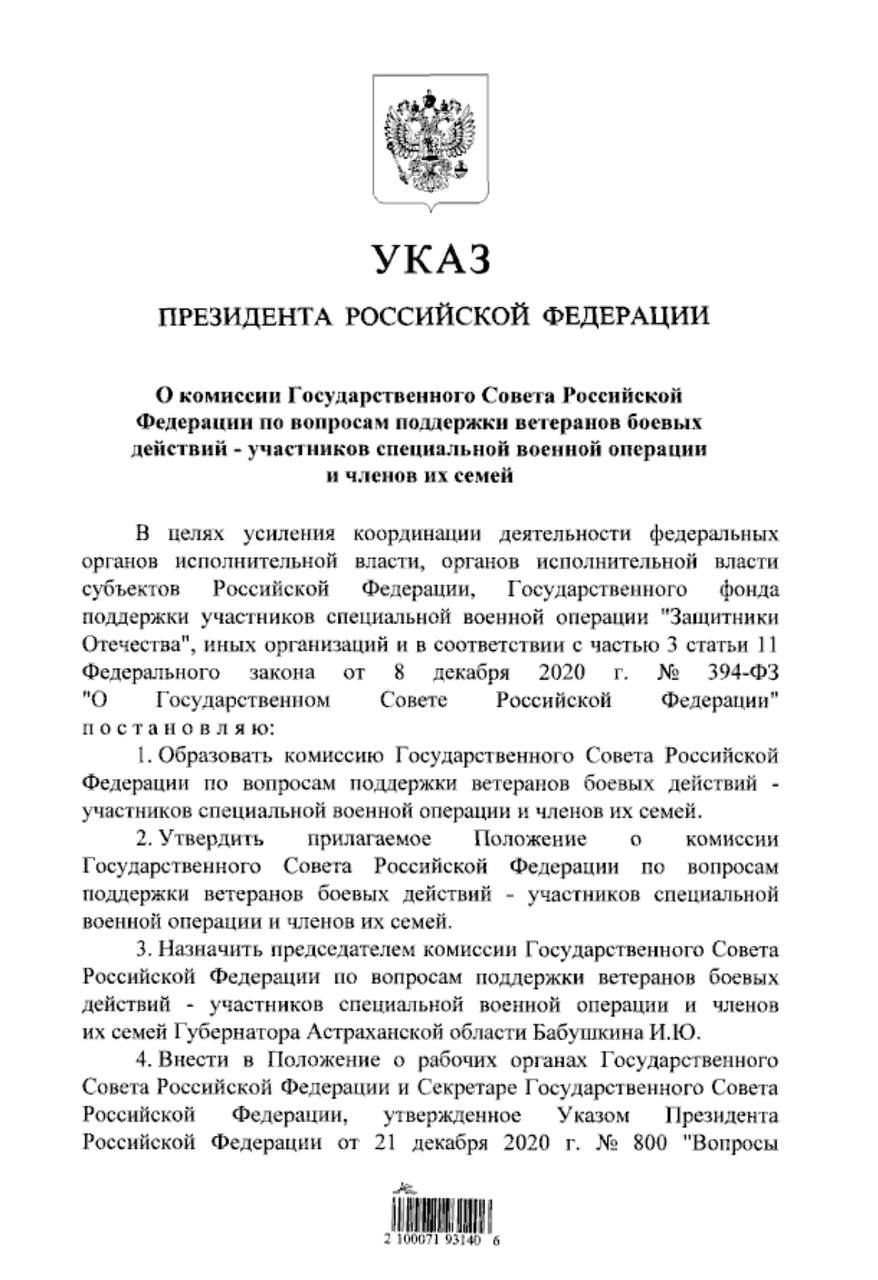 УКАЗ

ПРЕЗИДЕНТА РОССИЙСКОЙ ФЕДЕРАЦИИ

О комиссии Государственного Совета Российской Федерации по вопросам поддержки ветеранов боевых действий - участников специальной военной операции и членов их семей

В целях усиления координации деятельности федеральных органов исполнительной власти, органов исполнительной власти субъектов Российской Федерации, Государственного фонда поддержки участников специальной военной операции "Защитники Отечества", иных организаций и в соответствии с частью 3 статьи 11 Федерального закона от 8 декабря 2020 г. № 394-ФЗ "О Государственном Совете Российской Федерации" постановляю:

1. Образовать комиссию Государственного Совета Российской Федерации по вопросам поддержки ветеранов боевых действий - участников специальной военной операции и членов их семей.

2. Утвердить прилагаемое Положение о комиссии Государственного Совета Российской Федерации по вопросам поддержки ветеранов боевых действий - участников специальной военной операции и членов их семей.

3. Назначить председателем комиссии Государственного Совета Российской Федерации по вопросам поддержки ветеранов боевых действий - участников специальной военной операции и членов их семей Губернатора Астраханской области Бабушкина И.Ю.

4. Внести в Положение о рабочих органах Государственного Совета Российской Федерации и Секретаре Государственного Совета Российской Федерации, утвержденное Указом Президента Российской Федерации от 21 декабря 2020 г. № 800 "Вопросы

2 100071 93140 6